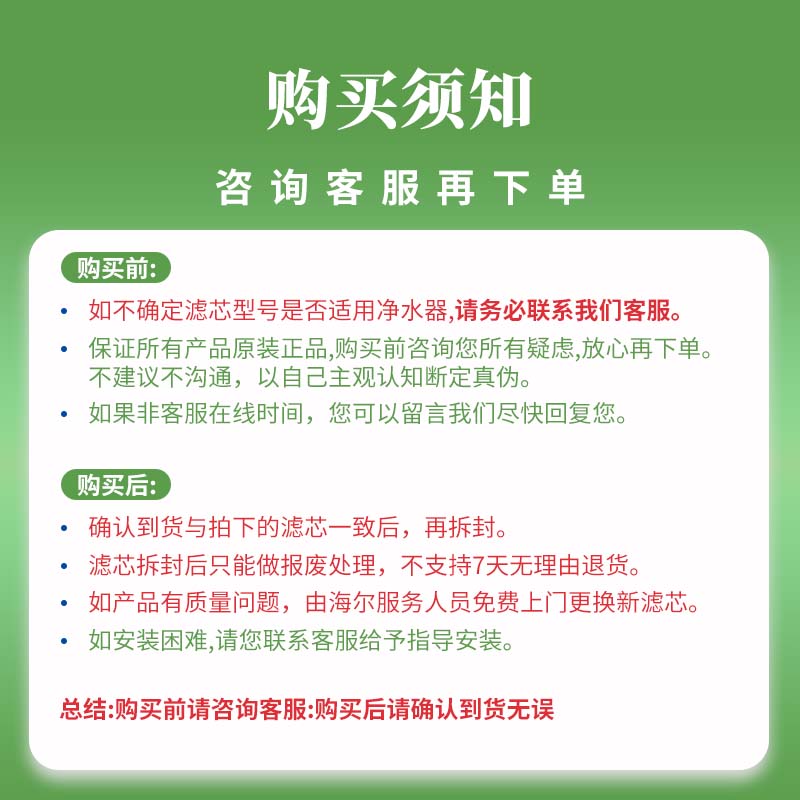 购买须知

咨询客服再下单

购买前:

• 如不确定滤芯型号是否适用净水器,请务必联系我们客服。
• 保证所有产品原装正品,购买前咨询您所有疑虑,放心再下单。不建议不沟通，以自己主观认知断定真伪。
• 如果非客服在线时间，您可以留言我们尽快回复您。

购买后:

• 确认到货与拍下的滤芯一致后，再拆封。
• 滤芯拆封后只能做报废处理，不支持7天无理由退货。
• 如产品有质量问题，由海尔服务人员免费上门更换新滤芯。
• 如安装困难,请您联系客服给予指导安装。

总结:购买前请咨询客服:购买后请确认到货无误